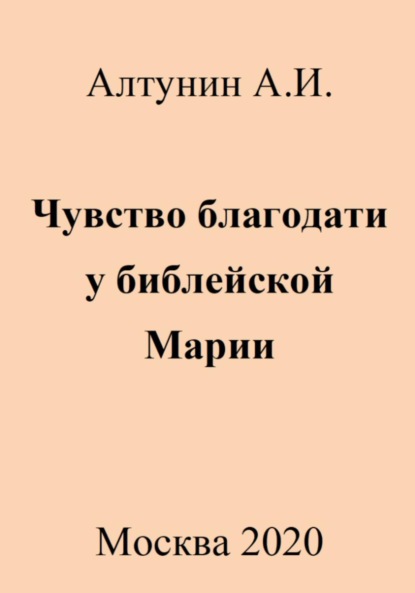 Алтунин А.И.

Чувство благодати у библейской Марии

Москва 2020